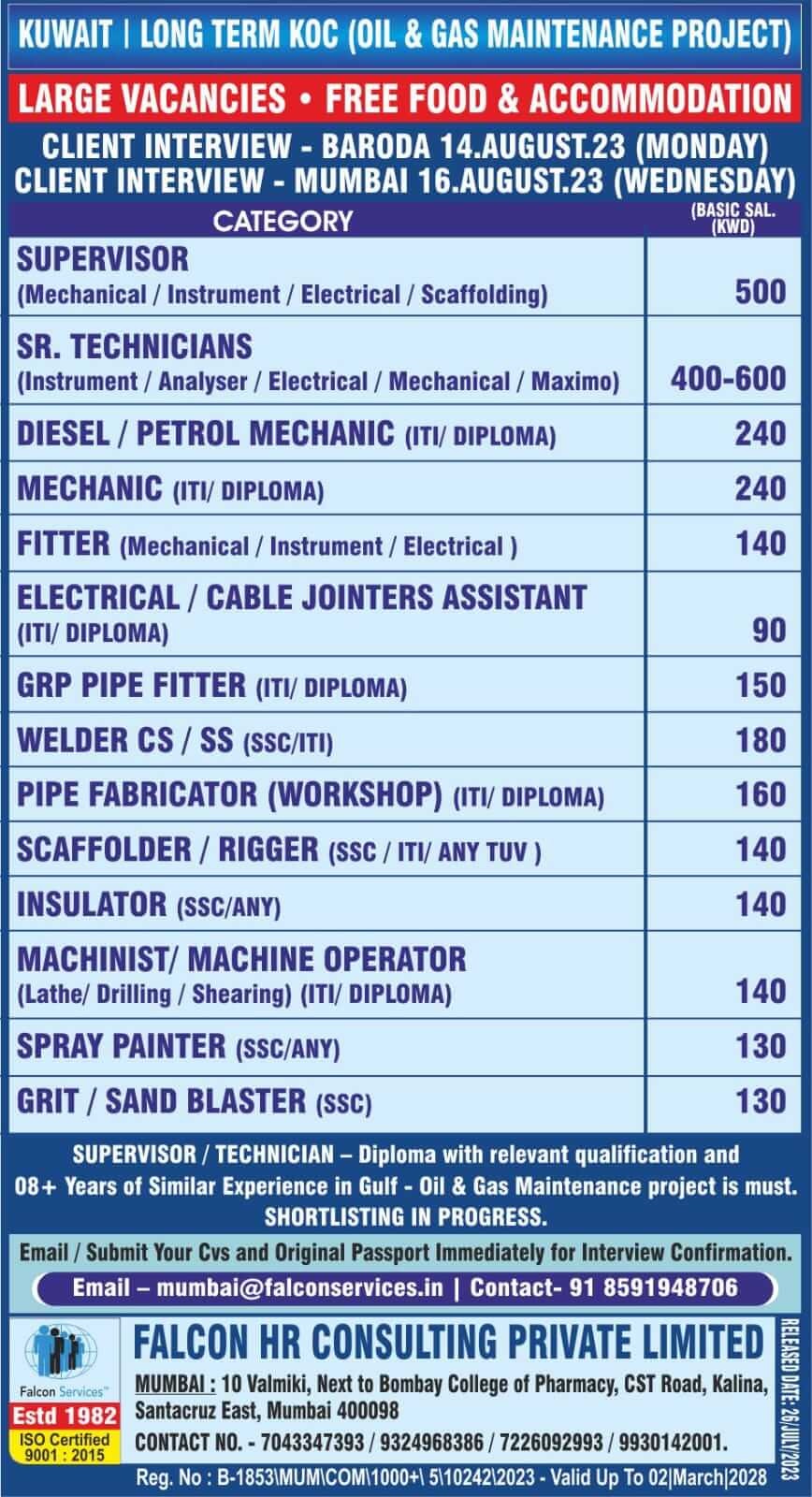 KUWAIT | LONG TERM KOC (OIL & GAS MAINTENANCE PROJECT)

LARGE VACANCIES • FREE FOOD & ACCOMMODATION

CLIENT INTERVIEW - BARODA 14.AUGUST.23 (MONDAY)
CLIENT INTERVIEW - MUMBAI 16.AUGUST.23 (WEDNESDAY)

| CATEGORY | (BASIC SAL. (KWD) |
|---|---|
| SUPERVISOR (Mechanical / Instrument / Electrical / Scaffolding) | 500 |
| SR. TECHNICIANS (Instrument / Analyser / Electrical / Mechanical / Maximo) | 400-600 |
| DIESEL / PETROL MECHANIC (ITI/ DIPLOMA) | 240 |
| MECHANIC (ITI/ DIPLOMA) | 240 |
| FITTER (Mechanical / Instrument / Electrical ) | 140 |
| ELECTRICAL / CABLE JOINTERS ASSISTANT (ITI/ DIPLOMA) | 90 |
| GRP PIPE FITTER (ITI/ DIPLOMA) | 150 |
| WELDER CS / SS (SSC/ITI) | 180 |
| PIPE FABRICATOR (WORKSHOP) (ITI/ DIPLOMA) | 160 |
| SCAFFOLDER / RIGGER (SSC / ITI/ ANY TUV ) | 140 |
| INSULATOR (SSC/ANY) | 140 |
| MACHINIST/ MACHINE OPERATOR (Lathe/ Drilling / Shearing) (ITI/ DIPLOMA) | 140 |
| SPRAY PAINTER (SSC/ANY) | 130 |
| GRIT / SAND BLASTER (SSC) | 130 |

SUPERVISOR / TECHNICIAN – Diploma with relevant qualification and 08+ Years of Similar Experience in Gulf - Oil & Gas Maintenance project is must.
SHORTLISTING IN PROGRESS.

Email / Submit Your Cvs and Original Passport Immediately for Interview Confirmation.

Email – mumbai@falconservices.in | Contact- 91 8591948706

Falcon Services™
Estd 1982
ISO Certified 9001 : 2015

FALCON HR CONSULTING PRIVATE LIMITED
MUMBAI : 10 Valmiki, Next to Bombay College of Pharmacy, CST Road, Kalina, Santacruz East, Mumbai 400098
CONTACT NO. - 7043347393 / 9324968386 / 7226092993 / 9930142001.
Reg. No : B-1853\MUM\COM\1000+\ 5\10242\2023 - Valid Up To 02|March|2028

RELEASED DATE: 26/JULY/2023